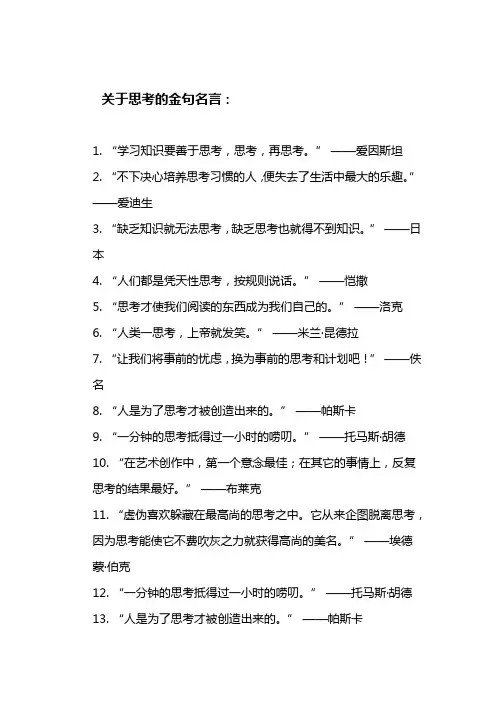 关于思考的金句名言：

1. “学习知识要善于思考，思考，再思考。” ——爱因斯坦

2. “不下决心培养思考习惯的人，便失去了生活中最大的乐趣。” ——爱迪生

3. “缺乏知识就无法思考，缺乏思考也就得不到知识。” ——日本

4. “人们都是凭天性思考，按规则说话。” ——恺撒

5. “思考才使我们阅读的东西成为我们自己的。” ——洛克

6. “人类一思考，上帝就发笑。” ——米兰·昆德拉

7. “让我们将事前的忧虑，换为事前的思考和计划吧！” ——佚名

8. “人是为了思考才被创造出来的。” ——帕斯卡

9. “一分钟的思考抵得过一小时的唠叨。” ——托马斯·胡德

10. “在艺术创作中，第一个意念最佳；在其它的事情上，反复思考的结果最好。” ——布莱克

11. “虚伪喜欢躲藏在最高尚的思考之中。它从来企图脱离思考，因为思考能使它不费吹灰之力就获得高尚的美名。” ——埃德蒙·伯克

12. “一分钟的思考抵得过一小时的唠叨。” ——托马斯·胡德

13. “人是为了思考才被创造出来的。” ——帕斯卡